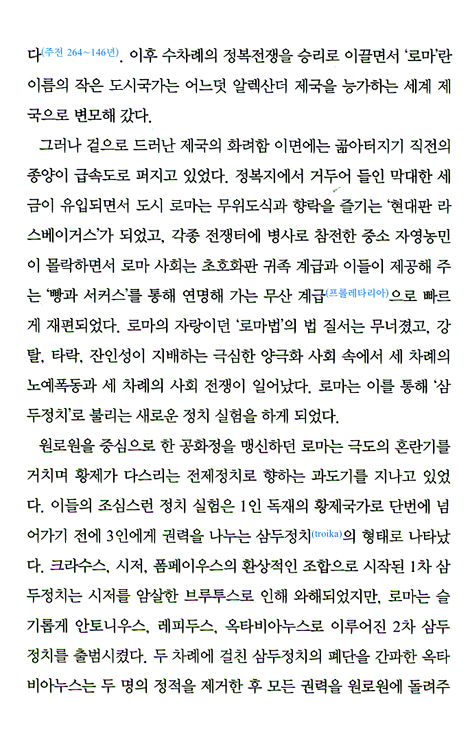 다(주전 264~146년). 이후 수차례의 정복전쟁을 승리로 이끌면서 '로마'란 이름의 작은 도시국가는 어느덧 알렉산더 제국을 능가하는 세계 제국으로 변모해 갔다.

그러나 겉으로 드러난 제국의 화려함 이면에는 곪아터지기 직전의 종양이 급속도로 퍼지고 있었다. 정복지에서 거두어 들인 막대한 세금이 유입되면서 도시 로마는 무위도식과 향락을 즐기는 '현대판 라스베이거스'가 되었고, 각종 전쟁터에 병사로 참전한 중소 자영농민이 몰락하면서 로마 사회는 초호화판 귀족 계급과 이들이 제공해 주는 '빵과 서커스'를 통해 연명해 가는 무산 계급(프롤레타리아)으로 빠르게 재편되었다. 로마의 자랑이던 '로마법'의 법 질서는 무너졌고, 강탈, 타락, 잔인성이 지배하는 극심한 양극화 사회 속에서 세 차례의 노예폭동과 세 차례의 사회 전쟁이 일어났다. 로마는 이를 통해 '삼두정치'로 불리는 새로운 정치 실험을 하게 되었다.

원로원을 중심으로 한 공화정을 맹신하던 로마는 극도의 혼란기를 거치며 황제가 다스리는 전제정치로 향하는 과도기를 지나고 있었다. 이들의 조심스런 정치 실험은 1인 독재의 황제국가로 단번에 넘어가기 전에 3인에게 권력을 나누는 삼두정치(troika)의 형태로 나타났다. 크라수스, 시저, 폼페이우스의 환상적인 조합으로 시작된 1차 삼두정치는 시저를 암살한 브루투스로 인해 와해되었지만, 로마는 슬기롭게 안토니우스, 레피두스, 옥타비아누스로 이루어진 2차 삼두정치를 출범시켰다. 두 차례에 걸친 삼두정치의 폐단을 간파한 옥타비아누스는 두 명의 정적을 제거한 후 모든 권력을 원로원에 돌려주